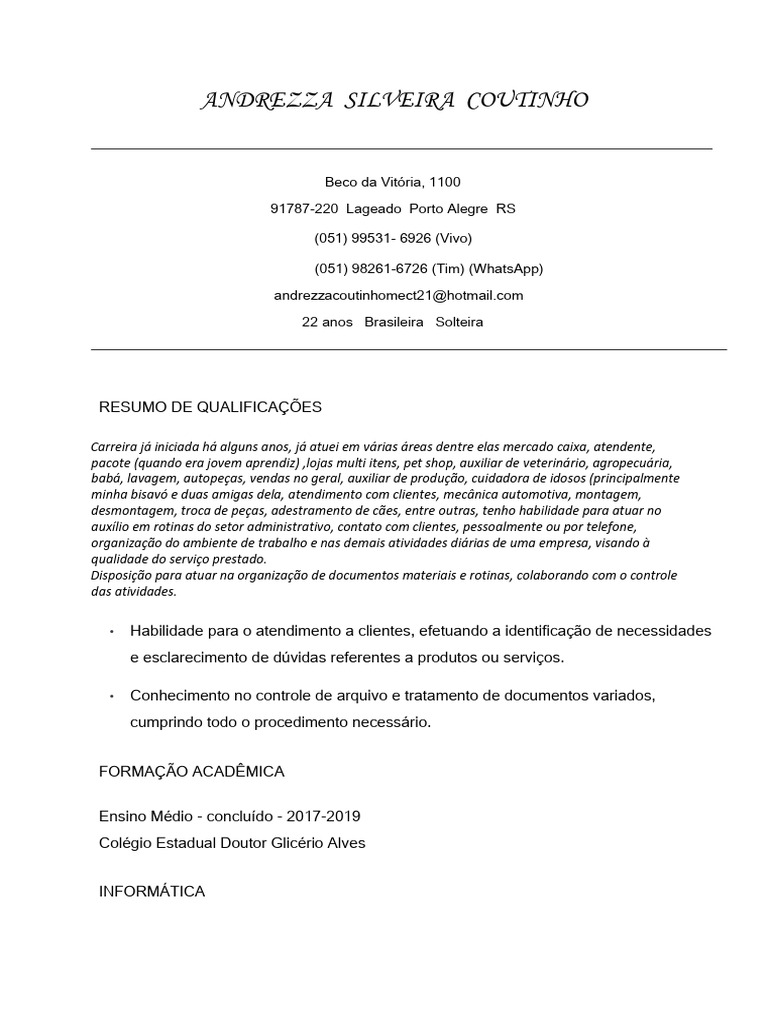 ANDREZZA SILVEIRA COUTINHO

Beco da Vitória, 1100
91787-220 Lageado Porto Alegre RS
(051) 99531- 6926 (Vivo)
(051) 98261-6726 (Tim) (WhatsApp)
andrezzacoutinhomect21@hotmail.com
22 anos Brasileira Solteira

RESUMO DE QUALIFICAÇÕES

Carreira já iniciada há alguns anos, já atuei em várias áreas dentre elas mercado caixa, atendente, pacote (quando era jovem aprendiz) ,lojas multi itens, pet shop, auxiliar de veterinário, agropecuária, babá, lavagem, autopeças, vendas no geral, auxiliar de produção, cuidadora de idosos (principalmente minha bisavó e duas amigas dela, atendimento com clientes, mecânica automotiva, montagem, desmontagem, troca de peças, adestramento de cães, entre outras, tenho habilidade para atuar no auxílio em rotinas do setor administrativo, contato com clientes, pessoalmente ou por telefone, organização do ambiente de trabalho e nas demais atividades diárias de uma empresa, visando à qualidade do serviço prestado.
Disposição para atuar na organização de documentos materiais e rotinas, colaborando com o controle das atividades.

• Habilidade para o atendimento a clientes, efetuando a identificação de necessidades e esclarecimento de dúvidas referentes a produtos ou serviços.

• Conhecimento no controle de arquivo e tratamento de documentos variados, cumprindo todo o procedimento necessário.

FORMAÇÃO ACADÊMICA

Ensino Médio - concluído - 2017-2019
Colégio Estadual Doutor Glicério Alves

INFORMÁTICA